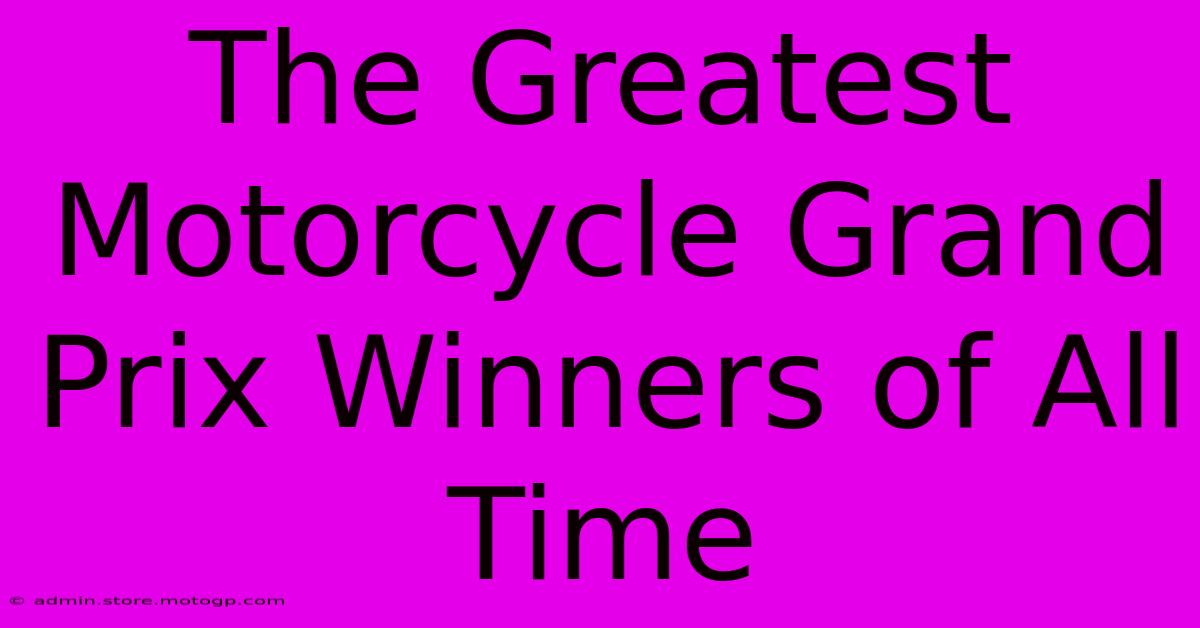 The Greatest Motorcycle Grand Prix Winners of All Time

© admin.store.motogp.com